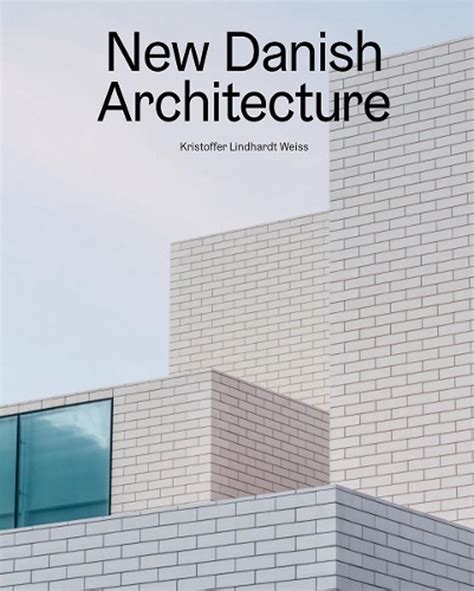 New Danish Architecture

Kristoffer Lindhardt Weiss